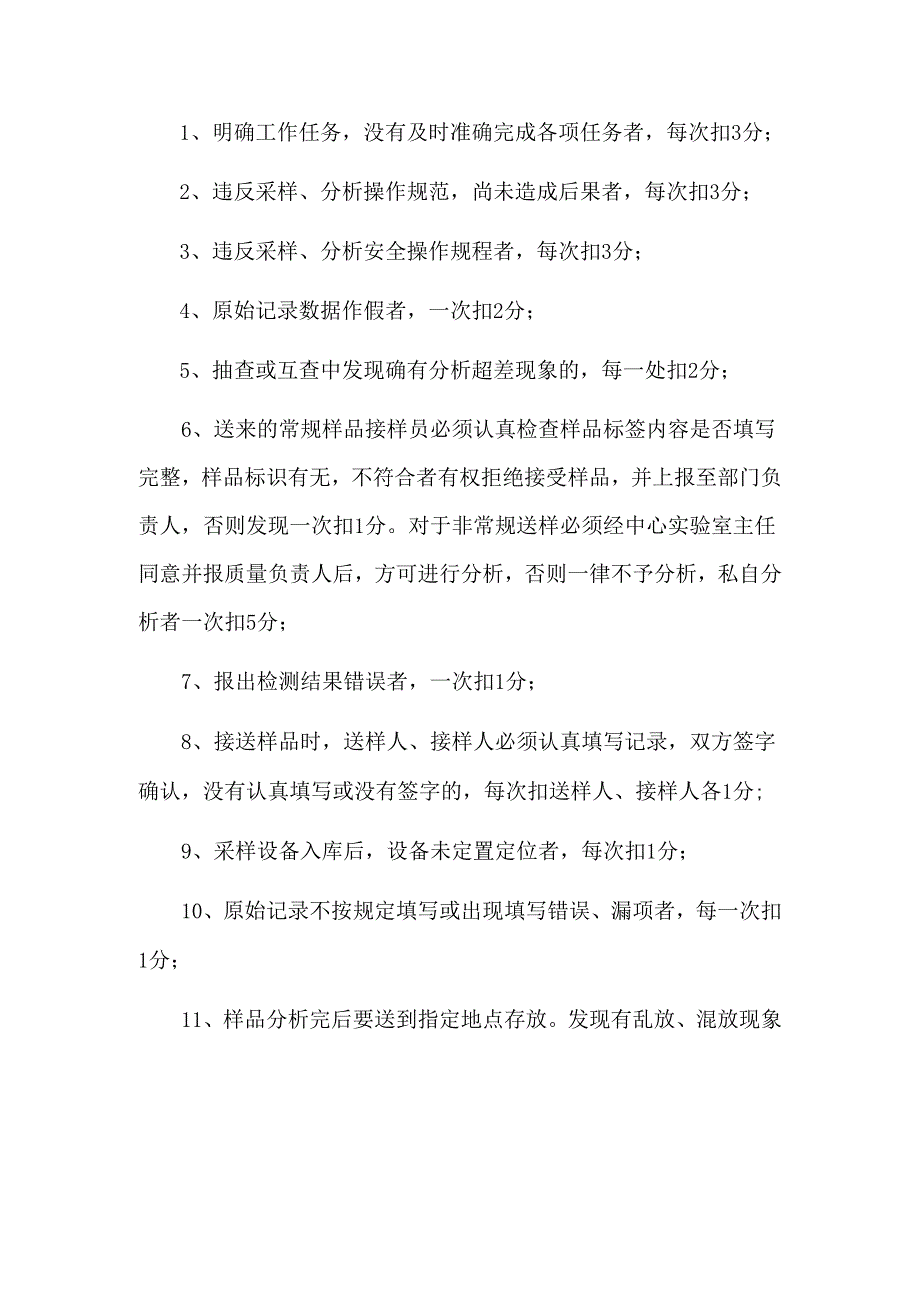 1、明确工作任务，没有及时准确完成各项任务者，每次扣3分；

2、违反采样、分析操作规范，尚未造成后果者，每次扣3分；

3、违反采样、分析安全操作规程者，每次扣3分；

4、原始记录数据作假者，一次扣2分；

5、抽查或互查中发现确有分析超差现象的，每一处扣2分；

6、送来的常规样品接样员必须认真检查样品标签内容是否填写完整，样品标识有无，不符合者有权拒绝接受样品，并上报至部门负责人，否则发现一次扣1分。对于非常规送样必须经中心实验室主任同意并报质量负责人后，方可进行分析，否则一律不予分析，私自分析者一次扣5分；

7、报出检测结果错误者，一次扣1分；

8、接送样品时，送样人、接样人必须认真填写记录，双方签字确认，没有认真填写或没有签字的，每次扣送样人、接样人各1分;

9、采样设备入库后，设备未定置定位者，每次扣1分；

10、原始记录不按规定填写或出现填写错误、漏项者，每一次扣1分；

11、样品分析完后要送到指定地点存放。发现有乱放、混放现象